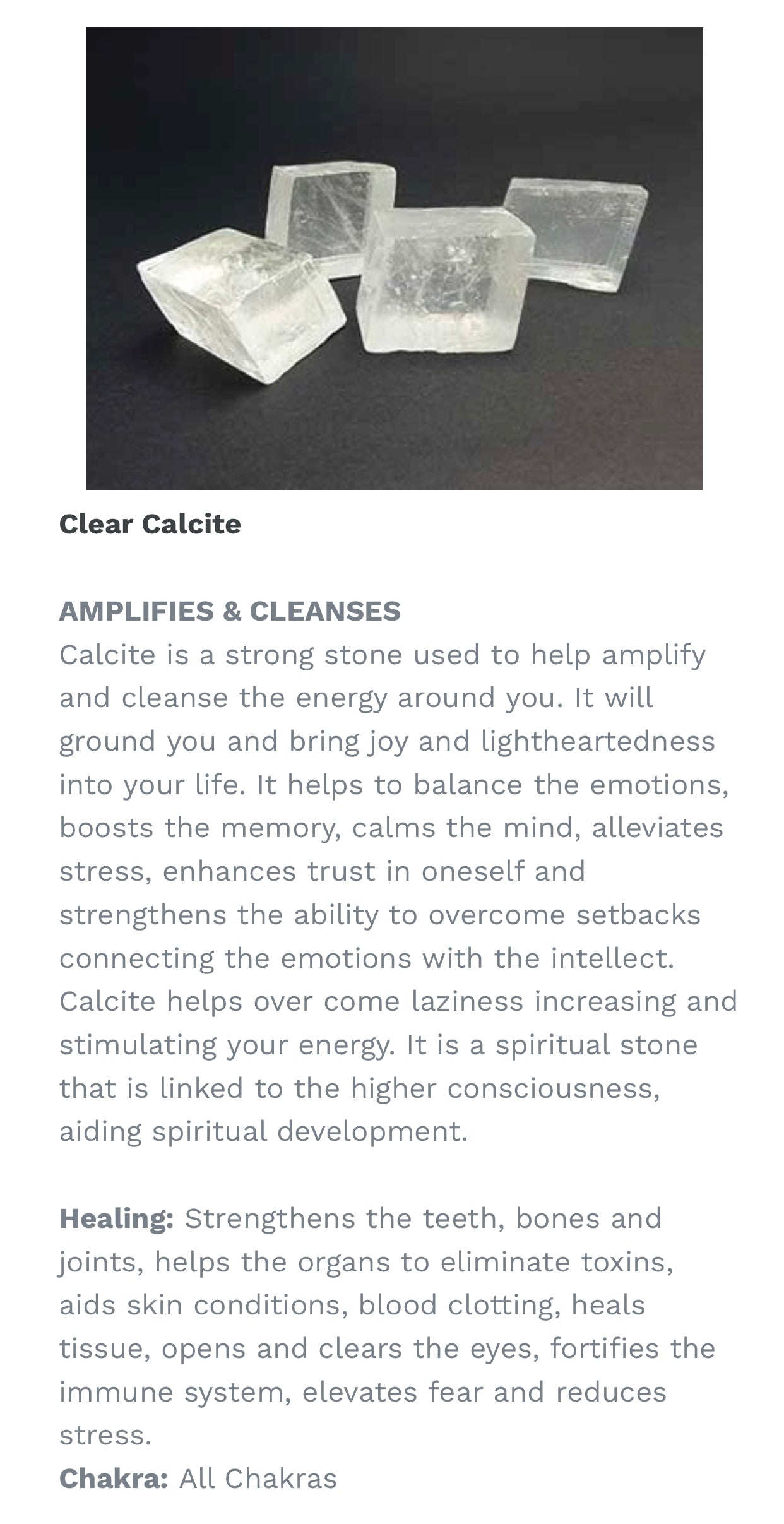 Clear Calcite

AMPLIFIES & CLEANSES
Calcite is a strong stone used to help amplify and cleanse the energy around you. It will ground you and bring joy and lightheartedness into your life. It helps to balance the emotions, boosts the memory, calms the mind, alleviates stress, enhances trust in oneself and strengthens the ability to overcome setbacks connecting the emotions with the intellect. Calcite helps over come laziness increasing and stimulating your energy. It is a spiritual stone that is linked to the higher consciousness, aiding spiritual development.

Healing: Strengthens the teeth, bones and joints, helps the organs to eliminate toxins, aids skin conditions, blood clotting, heals tissue, opens and clears the eyes, fortifies the immune system, elevates fear and reduces stress.
Chakra: All Chakras